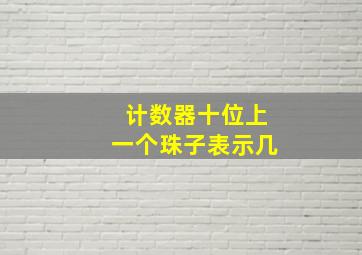 计数器十位上
一个珠子表示几